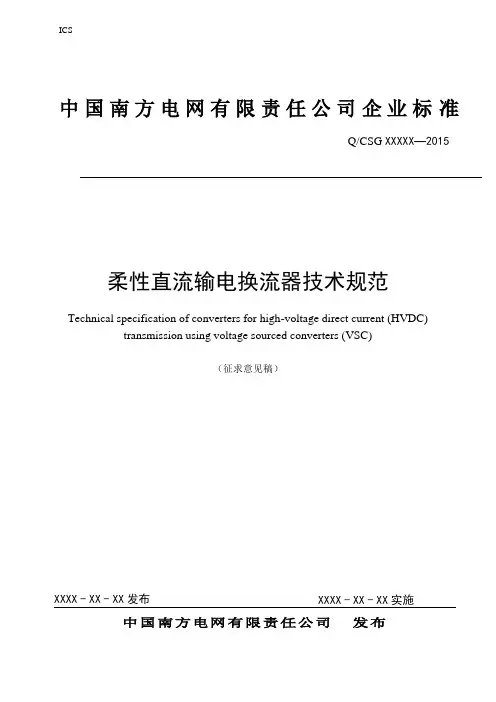 ICS

中国南方电网有限责任公司企业标准

Q/CSG XXXXX—2015

柔性直流输电换流器技术规范

Technical specification of converters for high-voltage direct current (HVDC) transmission using voltage sourced converters (VSC)

（征求意见稿）

XXXX－XX－XX 发布

XXXX－XX－XX 实施

中国南方电网有限责任公司　发布